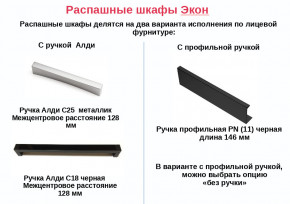 Распашные шкафы Экон

Распашные шкафы делятся на два варианта исполнения по лицевой фурнитуре:

С ручкой Алди

Ручка Алди С25 металлик
Межцентровое расстояние 128 мм

Ручка Алди С18 черная
Межцентровое расстояние 128 мм

С профильной ручкой

Ручка профильная PN (11) черная
длина 146 мм

В варианте с профильной ручкой, можно выбрать опцию «без ручки»